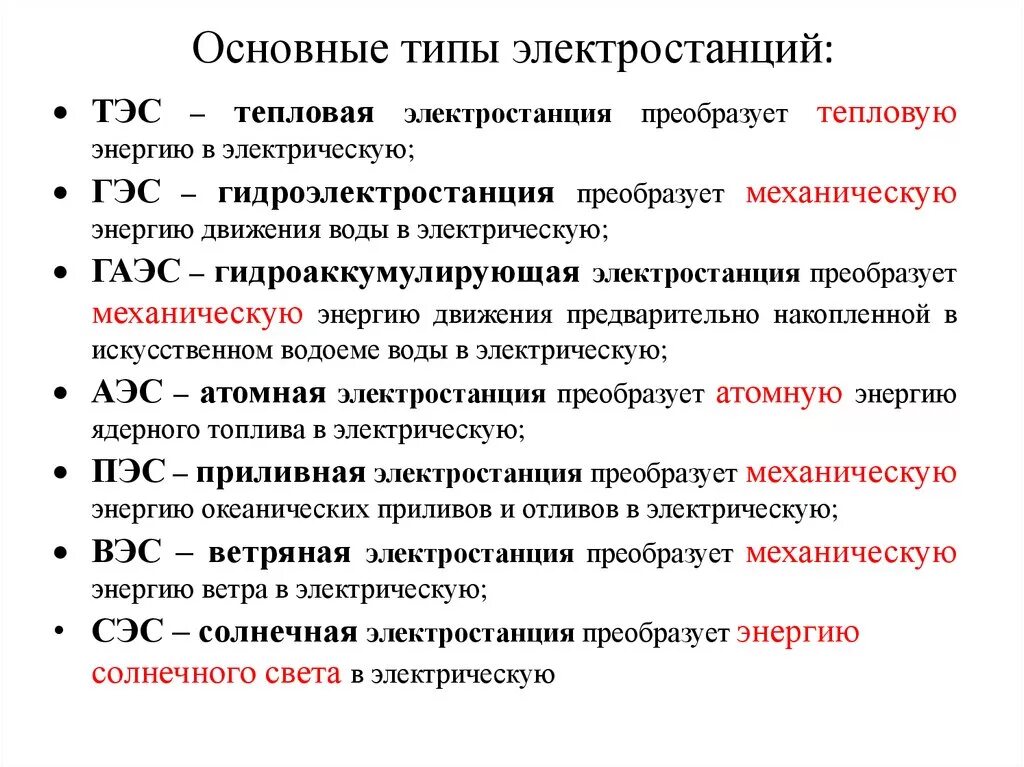 Основные типы электростанций:

• ТЭС – тепловая электростанция преобразует тепловую энергию в электрическую;
• ГЭС – гидроэлектростанция преобразует механическую энергию движения воды в электрическую;
• ГАЭС – гидроаккумулирующая электростанция преобразует механическую энергию движения предварительно накопленной в искусственном водоеме воды в электрическую;
• АЭС – атомная электростанция преобразует атомную энергию ядерного топлива в электрическую;
• ПЭС – приливная электростанция преобразует механическую энергию океанических приливов и отливов в электрическую;
• ВЭС – ветряная электростанция преобразует механическую энергию ветра в электрическую;
• СЭС – солнечная электростанция преобразует энергию солнечного света в электрическую